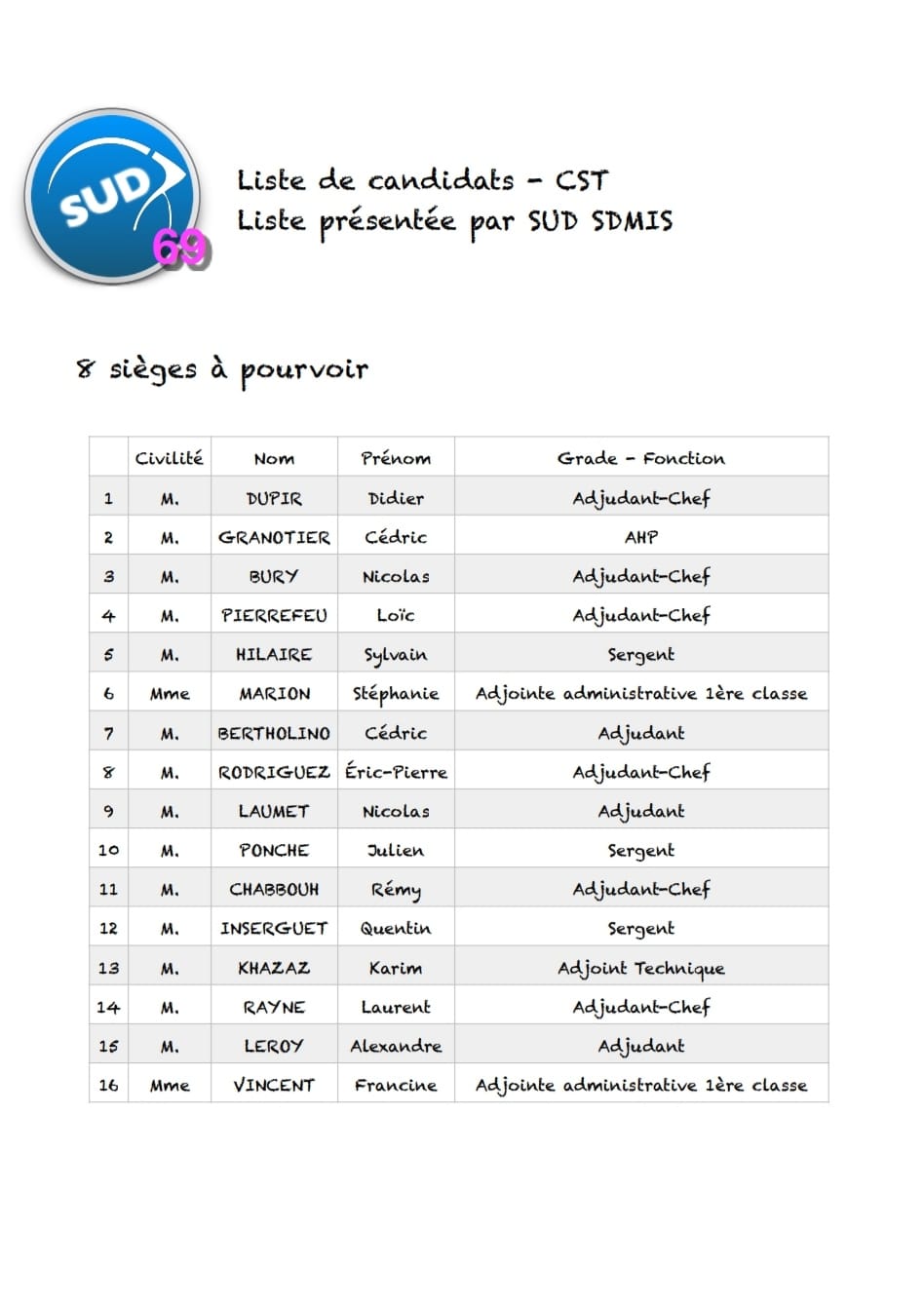 SUD 69

Liste de candidats - CST
Liste présentée par SUD SDMIS

8 sièges à pourvoir

| | Civilité | Nom | Prénom | Grade - Fonction |
|---|---|---|---|---|
| 1 | M. | DUPIR | Didier | Adjudant-Chef |
| 2 | M. | GRANOTIER | Cédric | AHP |
| 3 | M. | BURY | Nicolas | Adjudant-Chef |
| 4 | M. | PIERREFEU | Loïc | Adjudant-Chef |
| 5 | M. | HILAIRE | Sylvain | Sergent |
| 6 | Mme | MARION | Stéphanie | Adjointe administrative 1ère classe |
| 7 | M. | BERTHOLINO | Cédric | Adjudant |
| 8 | M. | RODRIGUEZ | Éric-Pierre | Adjudant-Chef |
| 9 | M. | LAUMET | Nicolas | Adjudant |
| 10 | M. | PONCHE | Julien | Sergent |
| 11 | M. | CHABBOUH | Rémy | Adjudant-Chef |
| 12 | M. | INSERGUET | Quentin | Sergent |
| 13 | M. | KHAZAZ | Karim | Adjoint Technique |
| 14 | M. | RAYNE | Laurent | Adjudant-Chef |
| 15 | M. | LEROY | Alexandre | Adjudant |
| 16 | Mme | VINCENT | Francine | Adjointe administrative 1ère classe |